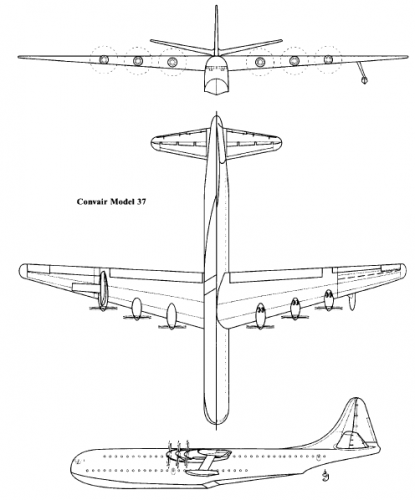 Convair Model 37